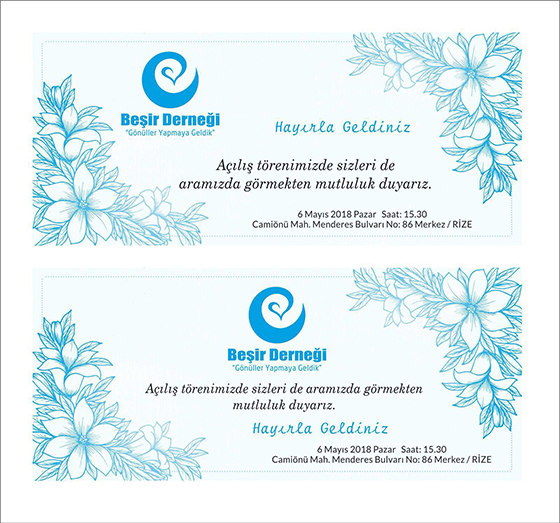 Beşir Derneği
"Gönüller Yapmaya Geldik"

Hayırla Geldiniz

Açılış törenimizde sizleri de aramızda görmekten mutluluk duyarız.

6 Mayıs 2018 Pazar Saat: 15.30
Camiönü Mah. Menderes Bulvarı No: 86 Merkez / RİZE

Beşir Derneği
"Gönüller Yapmaya Geldik"

Açılış törenimizde sizleri de aramızda görmekten mutluluk duyarız.

Hayırla Geldiniz

6 Mayıs 2018 Pazar Saat: 15.30
Camiönü Mah. Menderes Bulvarı No: 86 Merkez / RİZE